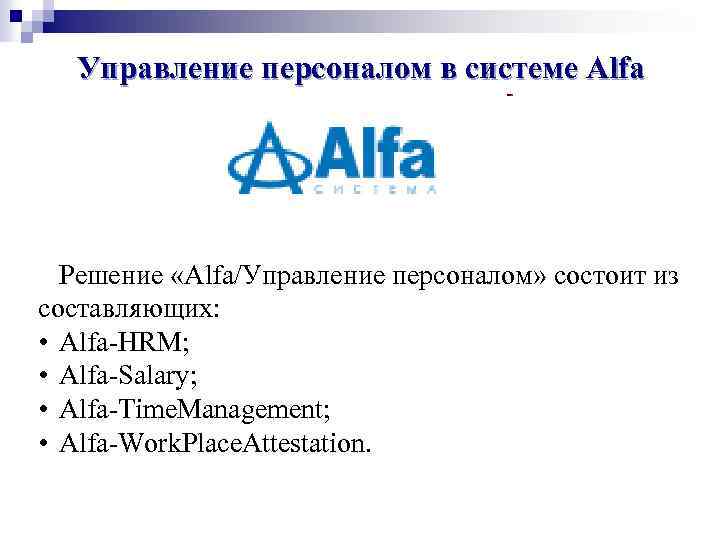 Управление персоналом в системе Alfa

Alfa
СИСТЕМА

Решение «Alfa/Управление персоналом» состоит из составляющих:
• Alfa-HRM;
• Alfa-Salary;
• Alfa-TimeManagement;
• Alfa-WorkPlaceAttestation.